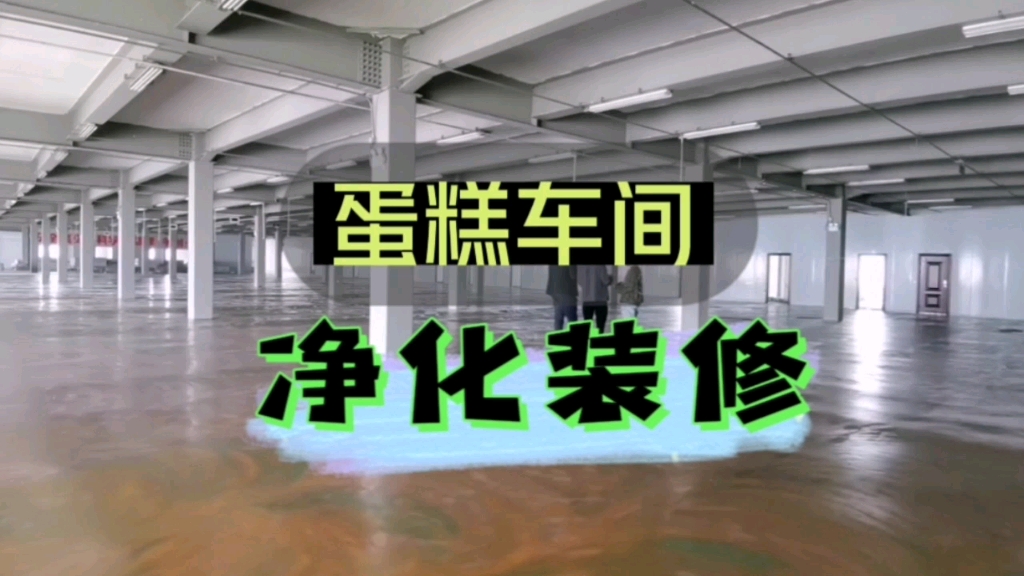 蛋糕车间

净化装修